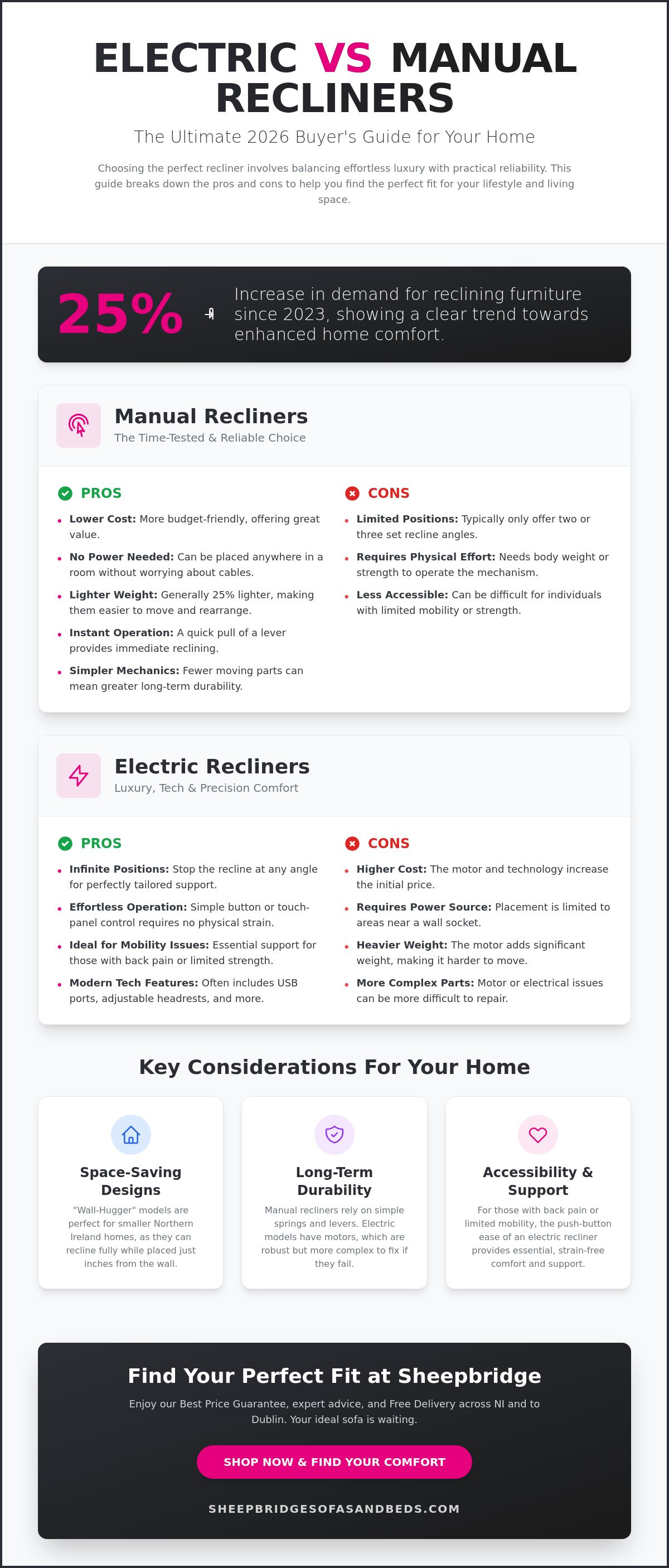 ELECTRIC VS MANUAL RECLINERS

The Ultimate 2026 Buyer's Guide for Your Home

Choosing the perfect recliner involves balancing effortless luxury with practical reliability. This guide breaks down the pros and cons to help you find the perfect fit for your lifestyle and living space.

25%

Increase in demand for reclining furniture since 2023, showing a clear trend towards enhanced home comfort.

Manual Recliners
The Time-Tested & Reliable Choice

PROS

• Lower Cost: More budget-friendly, offering great value.
• No Power Needed: Can be placed anywhere in a room without worrying about cables.
• Lighter Weight: Generally 25% lighter, making them easier to move and rearrange.
• Instant Operation: A quick pull of a lever provides immediate reclining.
• Simpler Mechanics: Fewer moving parts can mean greater long-term durability.

CONS

• Limited Positions: Typically only offer two or three set recline angles.
• Requires Physical Effort: Needs body weight or strength to operate the mechanism.
• Less Accessible: Can be difficult for individuals with limited mobility or strength.

Electric Recliners
Luxury, Tech & Precision Comfort

PROS

• Infinite Positions: Stop the recline at any angle for perfectly tailored support.
• Effortless Operation: Simple button or touch-panel control requires no physical strain.
• Ideal for Mobility Issues: Essential support for those with back pain or limited strength.
• Modern Tech Features: Often includes USB ports, adjustable headrests, and more.

CONS

• Higher Cost: The motor and technology increase the initial price.
• Requires Power Source: Placement is limited to areas near a wall socket.
• Heavier Weight: The motor adds significant weight, making it harder to move.
• More Complex Parts: Motor or electrical issues can be more difficult to repair.

Key Considerations For Your Home

Space-Saving Designs

"Wall-Hugger" models are perfect for smaller Northern Ireland homes, as they can recline fully while placed just inches from the wall.

Long-Term Durability

Manual recliners rely on simple springs and levers. Electric models have motors, which are robust but more complex to fix if they fail.

Accessibility & Support

For those with back pain or limited mobility, the push-button ease of an electric recliner provides essential, strain-free comfort and support.

Find Your Perfect Fit at Sheepbridge

Enjoy our Best Price Guarantee, expert advice, and Free Delivery across NI and to Dublin. Your ideal sofa is waiting.

SHOP NOW & FIND YOUR COMFORT

SHEEPBRIDGESOFASANDBEDS.COM